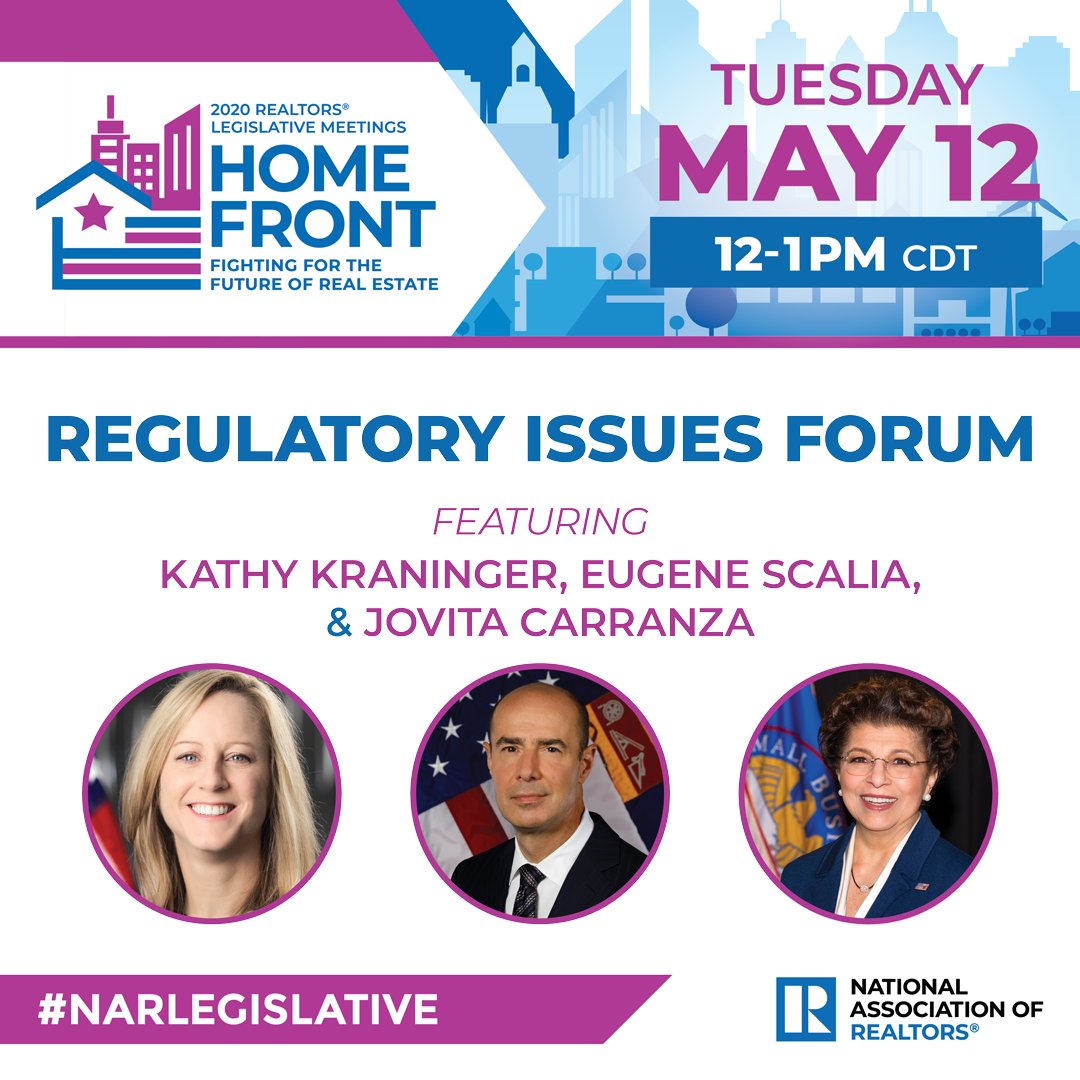 2020 REALTORS® LEGISLATIVE MEETINGS
HOME FRONT
FIGHTING FOR THE FUTURE OF REAL ESTATE

TUESDAY
MAY 12
12-1PM CDT

REGULATORY ISSUES FORUM

FEATURING
KATHY KRANINGER, EUGENE SCALIA, & JOVITA CARRANZA

#NARLEGISLATIVE

R
NATIONAL ASSOCIATION OF REALTORS®